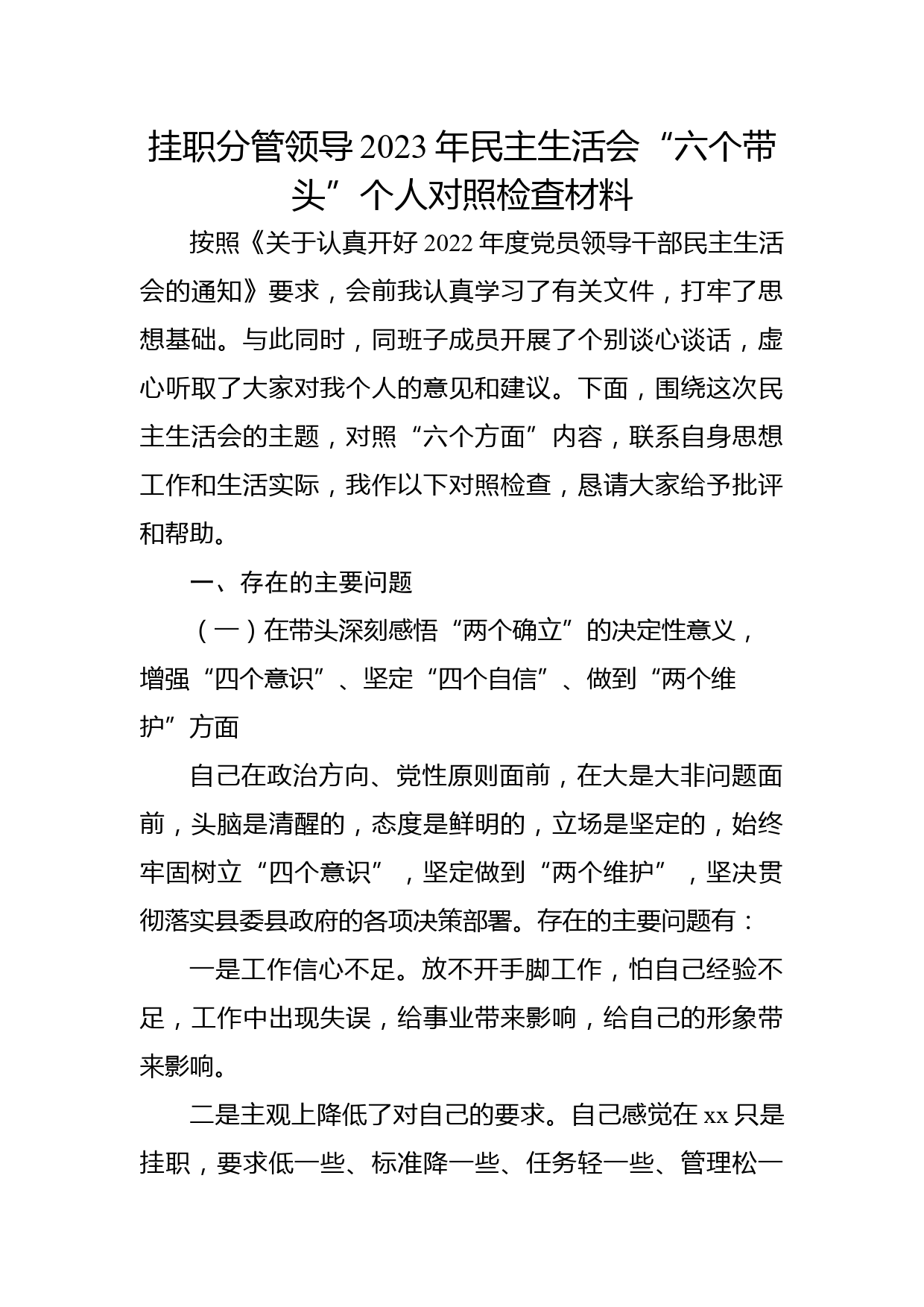 挂职分管领导2023年民主生活会“六个带头”个人对照检查材料

按照《关于认真开好2022年度党员领导干部民主生活会的通知》要求，会前我认真学习了有关文件，打牢了思想基础。与此同时，同班子成员开展了个别谈心谈话，虚心听取了大家对我个人的意见和建议。下面，围绕这次民主生活会的主题，对照“六个方面”内容，联系自身思想工作和生活实际，我作以下对照检查，恳请大家给予批评和帮助。

一、存在的主要问题

（一）在带头深刻感悟“两个确立”的决定性意义，增强“四个意识”、坚定“四个自信”、做到“两个维护”方面

自己在政治方向、党性原则面前，在大是大非问题面前，头脑是清醒的，态度是鲜明的，立场是坚定的，始终牢固树立“四个意识”，坚定做到“两个维护”，坚决贯彻落实县委县政府的各项决策部署。存在的主要问题有：

一是工作信心不足。放不开手脚工作，怕自己经验不足，工作中出现失误，给事业带来影响，给自己的形象带来影响。

二是主观上降低了对自己的要求。自己感觉在xx只是挂职，要求低一些、标准降一些、任务轻一些、管理松一